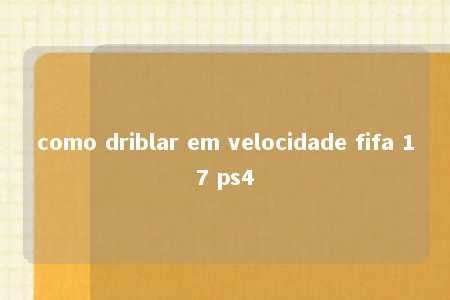 como driblar em velocidade fifa 17 ps4